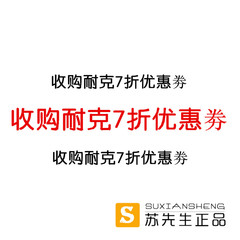 收购耐克7折优惠券

收购耐克7折优惠券

收购耐克7折优惠券

S
SUXIANSHENG
苏先生正品